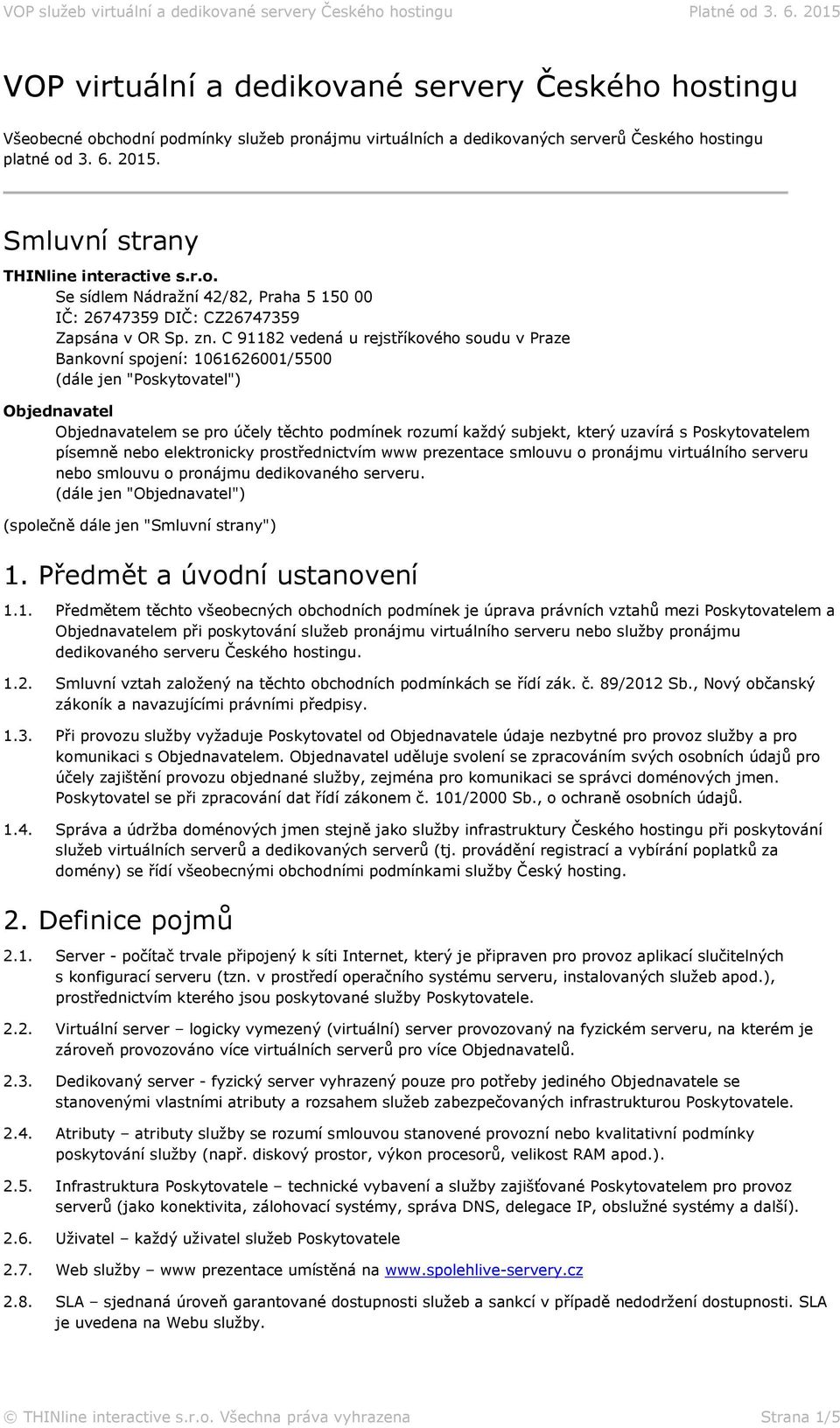 VOP služeb virtuální a dedikované servery Českého hostingu Platné od 3. 6. 2015

VOP virtuální a dedikované servery Českého hostingu

Všeobecné obchodní podmínky služeb pronájmu virtuálních a dedikovaných serverů Českého hostingu platné od 3. 6. 2015.

Smluvní strany

THINline interactive s.r.o.
Se sídlem Nádražní 42/82, Praha 5 150 00
IČ: 26747359 DIČ: CZ26747359
Zapsána v OR Sp. zn. C 91182 vedená u rejstříkového soudu v Praze
Bankovní spojení: 1061626001/5500
(dále jen "Poskytovatel")

Objednavatel
Objednavatelem se pro účely těchto podmínek rozumí každý subjekt, který uzavírá s Poskytovatelem písemně nebo elektronicky prostřednictvím www prezentace smlouvu o pronájmu virtuálního serveru nebo smlouvu o pronájmu dedikovaného serveru.
(dále jen "Objednavatel")

(společně dále jen "Smluvní strany")

1. Předmět a úvodní ustanovení

1.1. Předmětem těchto všeobecných obchodních podmínek je úprava právních vztahů mezi Poskytovatelem a Objednavatelem při poskytování služeb pronájmu virtuálního serveru nebo služby pronájmu dedikovaného serveru Českého hostingu.

1.2. Smluvní vztah založený na těchto obchodních podmínkách se řídí zák. č. 89/2012 Sb., Nový občanský zákoník a navazujícími právními předpisy.

1.3. Při provozu služby vyžaduje Poskytovatel od Objednavatele údaje nezbytné pro provoz služby a pro komunikaci s Objednavatelem. Objednavatel uděluje svolení se zpracováním svých osobních údajů pro účely zajištění provozu objednané služby, zejména pro komunikaci se správci doménových jmen. Poskytovatel se při zpracování dat řídí zákonem č. 101/2000 Sb., o ochraně osobních údajů.

1.4. Správa a údržba doménových jmen stejně jako služby infrastruktury Českého hostingu při poskytování služeb virtuálních serverů a dedikovaných serverů (tj. provádění registrací a vybírání poplatků za domény) se řídí všeobecnými obchodními podmínkami služby Český hosting.

2. Definice pojmů

2.1. Server - počítač trvale připojený k síti Internet, který je připraven pro provoz aplikací slučitelných s konfigurací serveru (tzn. v prostředí operačního systému serveru, instalovaných služeb apod.), prostřednictvím kterého jsou poskytované služby Poskytovatele.

2.2. Virtuální server – logicky vymezený (virtuální) server provozovaný na fyzickém serveru, na kterém je zároveň provozováno více virtuálních serverů pro více Objednavatelů.

2.3. Dedikovaný server - fyzický server vyhrazený pouze pro potřeby jediného Objednavatele se stanovenými vlastními atributy a rozsahem služeb zabezpečovaných infrastrukturou Poskytovatele.

2.4. Atributy – atributy služby se rozumí smlouvou stanovené provozní nebo kvalitativní podmínky poskytování služby (např. diskový prostor, výkon procesorů, velikost RAM apod.).

2.5. Infrastruktura Poskytovatele – technické vybavení a služby zajišťované Poskytovatelem pro provoz serverů (jako konektivita, zálohovací systémy, správa DNS, delegace IP, obslužné systémy a další).

2.6. Uživatel – každý uživatel služeb Poskytovatele

2.7. Web služby – www prezentace umístěná na www.spolehlive-servery.cz

2.8. SLA – sjednaná úroveň garantované dostupnosti služeb a sankcí v případě nedodržení dostupnosti. SLA je uvedena na Webu služby.

© THINline interactive s.r.o. Všechna práva vyhrazena Strana 1/5